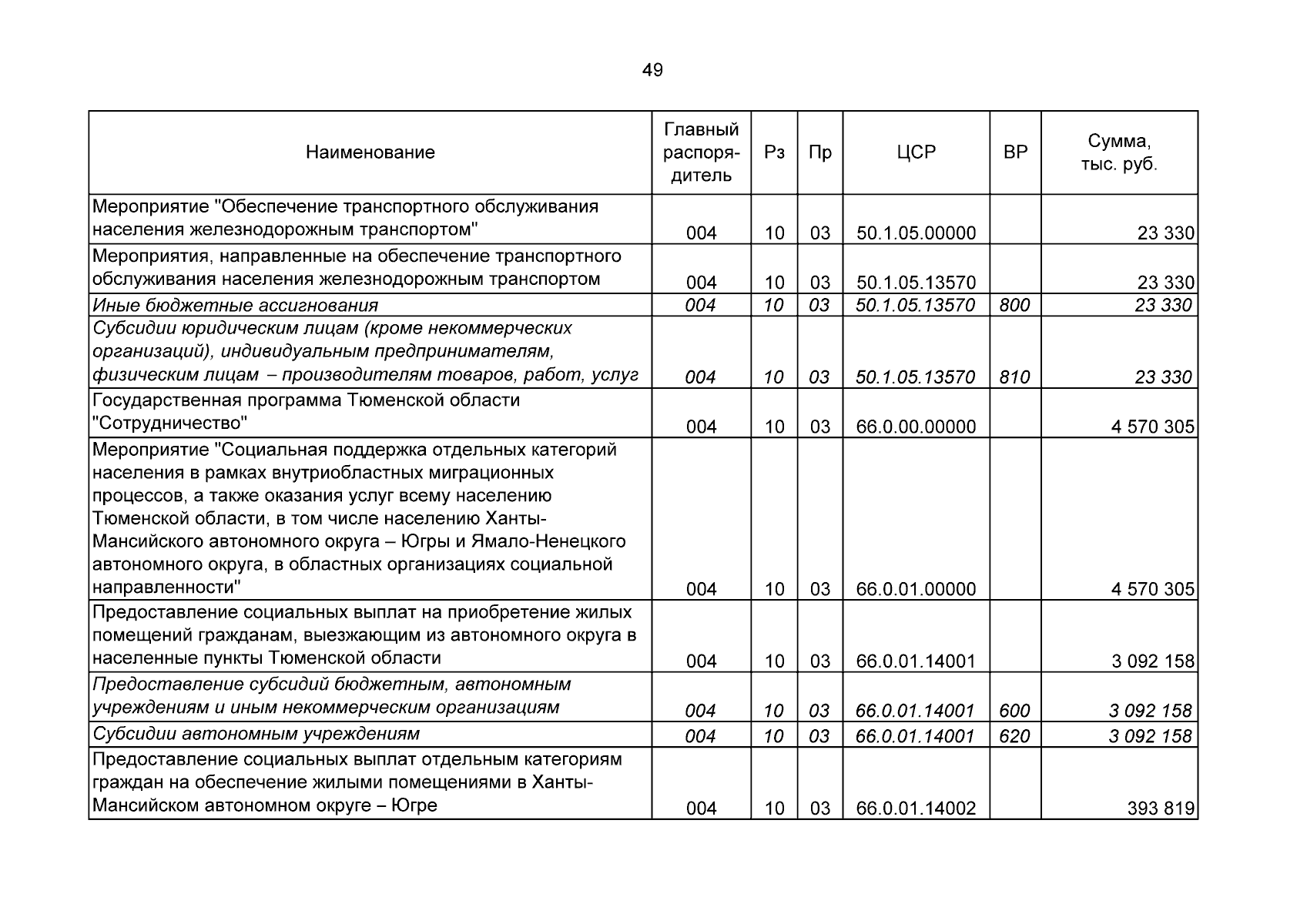 49

| Наименование | Главный распорядитель | Рз | Пр | ЦСР | ВР | Сумма, тыс. руб. |
|---|---|---|---|---|---|---|
| Мероприятие "Обеспечение транспортного обслуживания населения железнодорожным транспортом" | 004 | 10 | 03 | 50.1.05.00000 | | 23 330 |
| Мероприятия, направленные на обеспечение транспортного обслуживания населения железнодорожным транспортом | 004 | 10 | 03 | 50.1.05.13570 | | 23 330 |
| Иные бюджетные ассигнования | 004 | 10 | 03 | 50.1.05.13570 | 800 | 23 330 |
| Субсидии юридическим лицам (кроме некоммерческих организаций), индивидуальным предпринимателям, физическим лицам – производителям товаров, работ, услуг | 004 | 10 | 03 | 50.1.05.13570 | 810 | 23 330 |
| Государственная программа Тюменской области "Сотрудничество" | 004 | 10 | 03 | 66.0.00.00000 | | 4 570 305 |
| Мероприятие "Социальная поддержка отдельных категорий населения в рамках внутриобластных миграционных процессов, а также оказания услуг всему населению Тюменской области, в том числе населению Ханты-Мансийского автономного округа – Югры и Ямало-Ненецкого автономного округа, в областных организациях социальной направленности" | 004 | 10 | 03 | 66.0.01.00000 | | 4 570 305 |
| Предоставление социальных выплат на приобретение жилых помещений гражданам, выезжающим из автономного округа в населенные пункты Тюменской области | 004 | 10 | 03 | 66.0.01.14001 | | 3 092 158 |
| Предоставление субсидий бюджетным, автономным учреждениям и иным некоммерческим организациям | 004 | 10 | 03 | 66.0.01.14001 | 600 | 3 092 158 |
| Субсидии автономным учреждениям | 004 | 10 | 03 | 66.0.01.14001 | 620 | 3 092 158 |
| Предоставление социальных выплат отдельным категориям граждан на обеспечение жилыми помещениями в Ханты-Мансийском автономном округе – Югре | 004 | 10 | 03 | 66.0.01.14002 | | 393 819 |